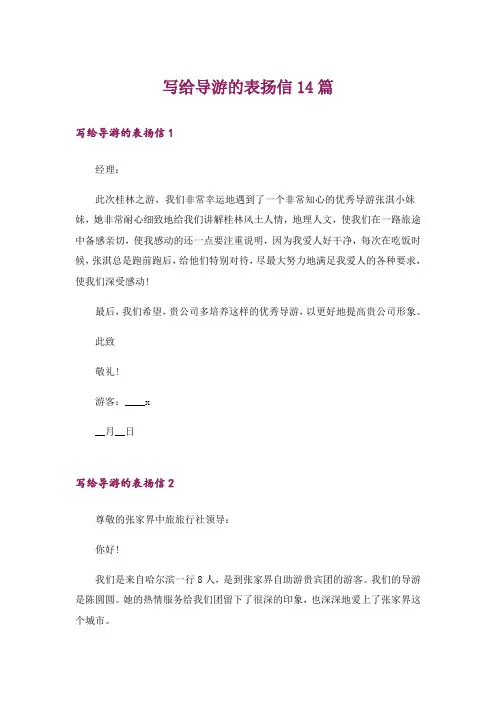 写给导游的表扬信 14 篇

写给导游的表扬信 1

经理：

此次桂林之游，我们非常幸运地遇到了一个非常知心的优秀导游张淇小妹妹，她非常耐心细致地给我们讲解桂林风土人情，地理人文，使我们在一路旅途中备感亲切，使我感动的还一点要注重说明，因为我爱人好干净，每次在吃饭时候，张淇总是跑前跑后，给他们特别对待，尽最大努力地满足我爱人的各种要求，使我们深受感动！

最后，我们希望，贵公司多培养这样的优秀导游，以更好地提高贵公司形象。

此致

敬礼！

游客：____x

__月__日

写给导游的表扬信 2

尊敬的张家界中旅旅行社领导：

你好！

我们是来自哈尔滨一行 8 人，是到张家界自助游贵宾团的游客。我们的导游是陈圆圆。她的热情服务给我们团留下了很深的印象，也深深地爱上了张家界这个城市。